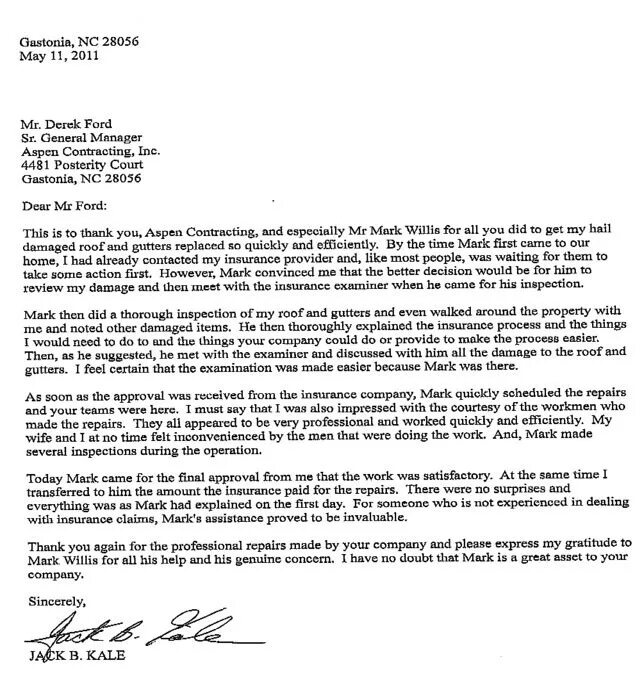 Gastonia, NC 28056
May 11, 2011

Mr. Derek Ford
Sr. General Manager
Aspen Contracting, Inc.
4481 Posterity Court
Gastonia, NC 28056

Dear Mr Ford:

This is to thank you, Aspen Contracting, and especially Mr Mark Willis for all you did to get my hail damaged roof and gutters replaced so quickly and efficiently. By the time Mark first came to our home, I had already contacted my insurance provider and, like most people, was waiting for them to take some action first. However, Mark convinced me that the better decision would be for him to review my damage and then meet with the insurance examiner when he came for his inspection.

Mark then did a thorough inspection of my roof and gutters and even walked around the property with me and noted other damaged items. He then thoroughly explained the insurance process and the things I would need to do to and the things your company could do or provide to make the process easier. Then, as he suggested, he met with the examiner and discussed with him all the damage to the roof and gutters. I feel certain that the examination was made easier because Mark was there.

As soon as the approval was received from the insurance company, Mark quickly scheduled the repairs and your teams were here. I must say that I was also impressed with the courtesy of the workmen who made the repairs. They all appeared to be very professional and worked quickly and efficiently. My wife and I at no time felt inconvenienced by the men that were doing the work. And, Mark made several inspections during the operation.

Today Mark came for the final approval from me that the work was satisfactory. At the same time I transferred to him the amount the insurance paid for the repairs. There were no surprises and everything was as Mark had explained on the first day. For someone who is not experienced in dealing with insurance claims, Mark's assistance proved to be invaluable.

Thank you again for the professional repairs made by your company and please express my gratitude to Mark Willis for all his help and his genuine concern. I have no doubt that Mark is a great asset to your company.

Sincerely,

Jack B. Kale

JACK B. KALE